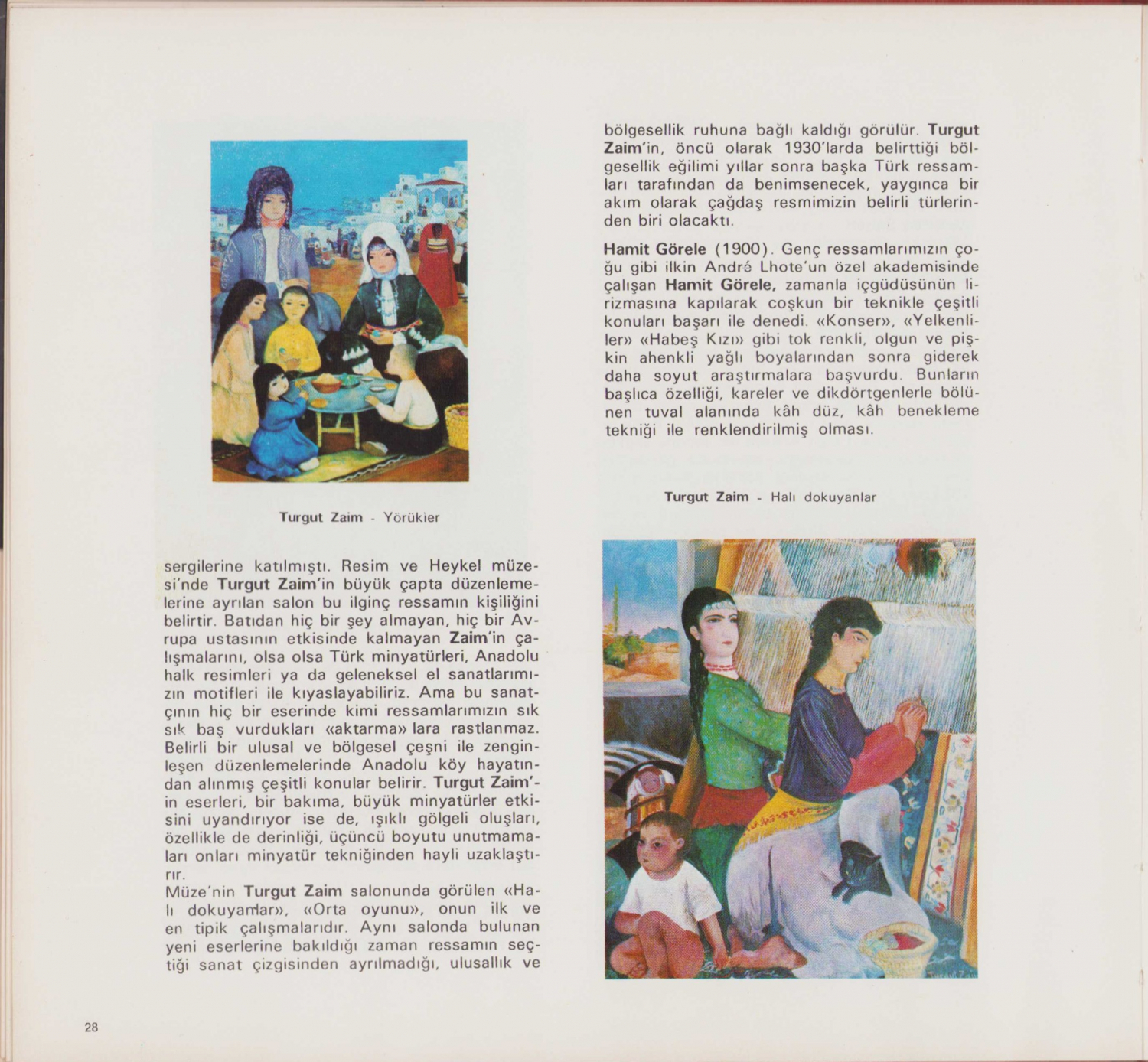 Turgut Zaim - Yörükier

sergilerine katılmıştı. Resim ve Heykel müzesi'nde Turgut Zaim'in büyük çapta düzenlemelerine ayrılan salon bu ilginç ressamın kişiliğini belirtir. Batıdan hiç bir şey almayan, hiç bir Avrupa ustasının etkisinde kalmayan Zaim'in çalışmalarını, olsa olsa Türk minyatürleri, Anadolu halk resimleri ya da geleneksel el sanatlarımızın motifleri ile kıyaslayabiliriz. Ama bu sanatçının hiç bir eserinde kimi ressamlarımızın sık sık baş vurdukları «aktarma» lara rastlanmaz. Belirli bir ulusal ve bölgesel çeşni ile zenginleşen düzenlemelerinde Anadolu köy hayatından alınmış çeşitli konular belirir. Turgut Zaim'in eserleri, bir bakıma, büyük minyatürler etkisini uyandırıyor ise de, ışıklı gölgeli oluşları, özellikle de derinliği, üçüncü boyutu unutmamaları onları minyatür tekniğinden hayli uzaklaştırır.
Müze'nin Turgut Zaim salonunda görülen «Halı dokuyanlar», «Orta oyunu», onun ilk ve en tipik çalışmalarıdır. Aynı salonda bulunan yeni eserlerine bakıldığı zaman ressamın seçtiği sanat çizgisinden ayrılmadığı, ulusallık ve

bölgesellik ruhuna bağlı kaldığı görülür. Turgut Zaim'in, öncü olarak 1930'larda belirttiği bölgesellik eğilimi yıllar sonra başka Türk ressamları tarafından da benimsenecek, yaygınca bir akım olarak çağdaş resmimizin belirli türlerinden biri olacaktı.

Hamit Görele (1900). Genç ressamlarımızın çoğu gibi ilkin André Lhote'un özel akademisinde çalışan Hamit Görele, zamanla içgüdüsünün lirizmasına kapılarak coşkun bir teknikle çeşitli konuları başarı ile denedi. «Konser», «Yelkenliler» «Habeş Kızı» gibi tok renkli, olgun ve pişkin ahenkli yağlı boyalarından sonra giderek daha soyut araştırmalara başvurdu. Bunların başlıca özelliği, kareler ve dikdörtgenlerle bölünen tuval alanında kâh düz, kâh benekleme tekniği ile renklendirilmiş olması.

Turgut Zaim - Halı dokuyanlar

28